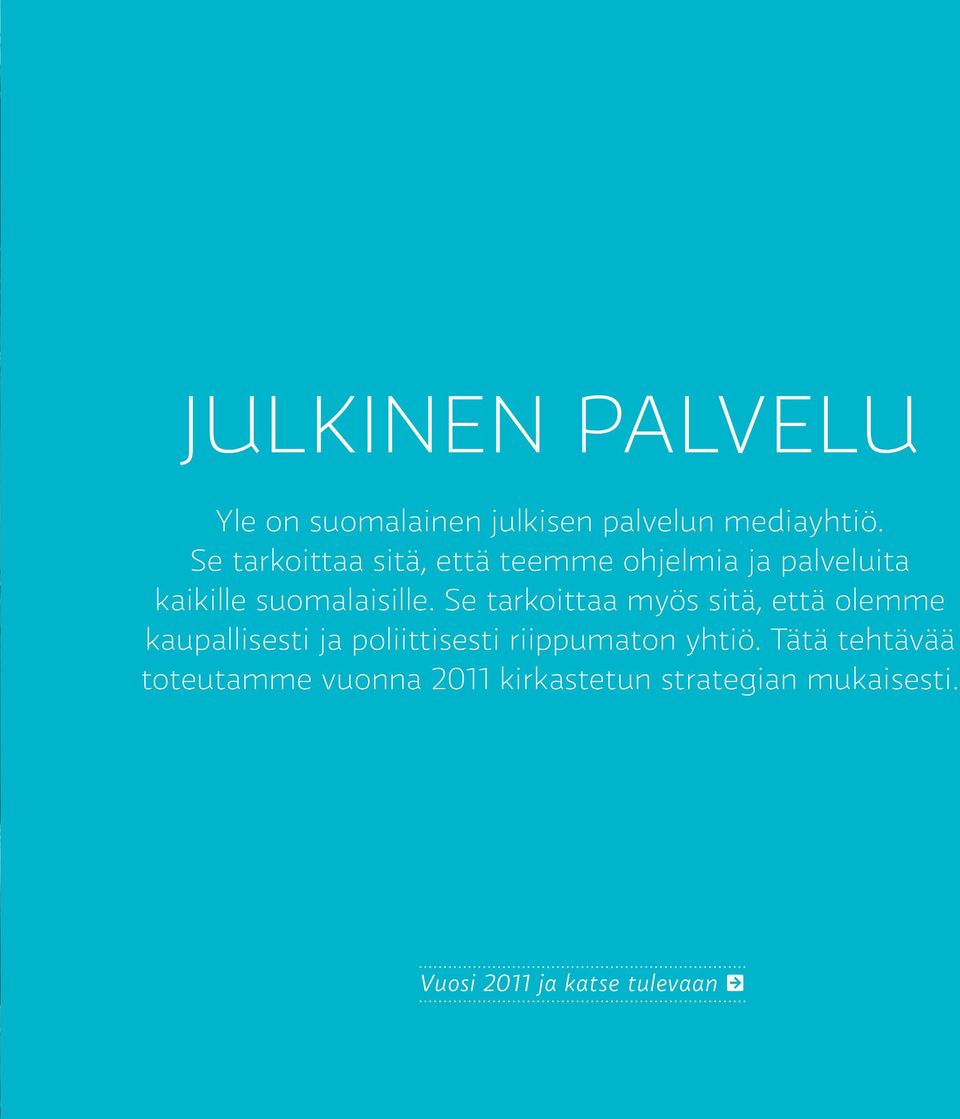 JULKINEN PALVELU

Yle on suomalainen julkisen palvelun mediayhtiö. Se tarkoittaa sitä, että teemme ohjelmia ja palveluita kaikille suomalaisille. Se tarkoittaa myös sitä, että olemme kaupallisesti ja poliittisesti riippumaton yhtiö. Tätä tehtävää toteutamme vuonna 2011 kirkastetun strategian mukaisesti.

Vuosi 2011 ja katse tulevaan